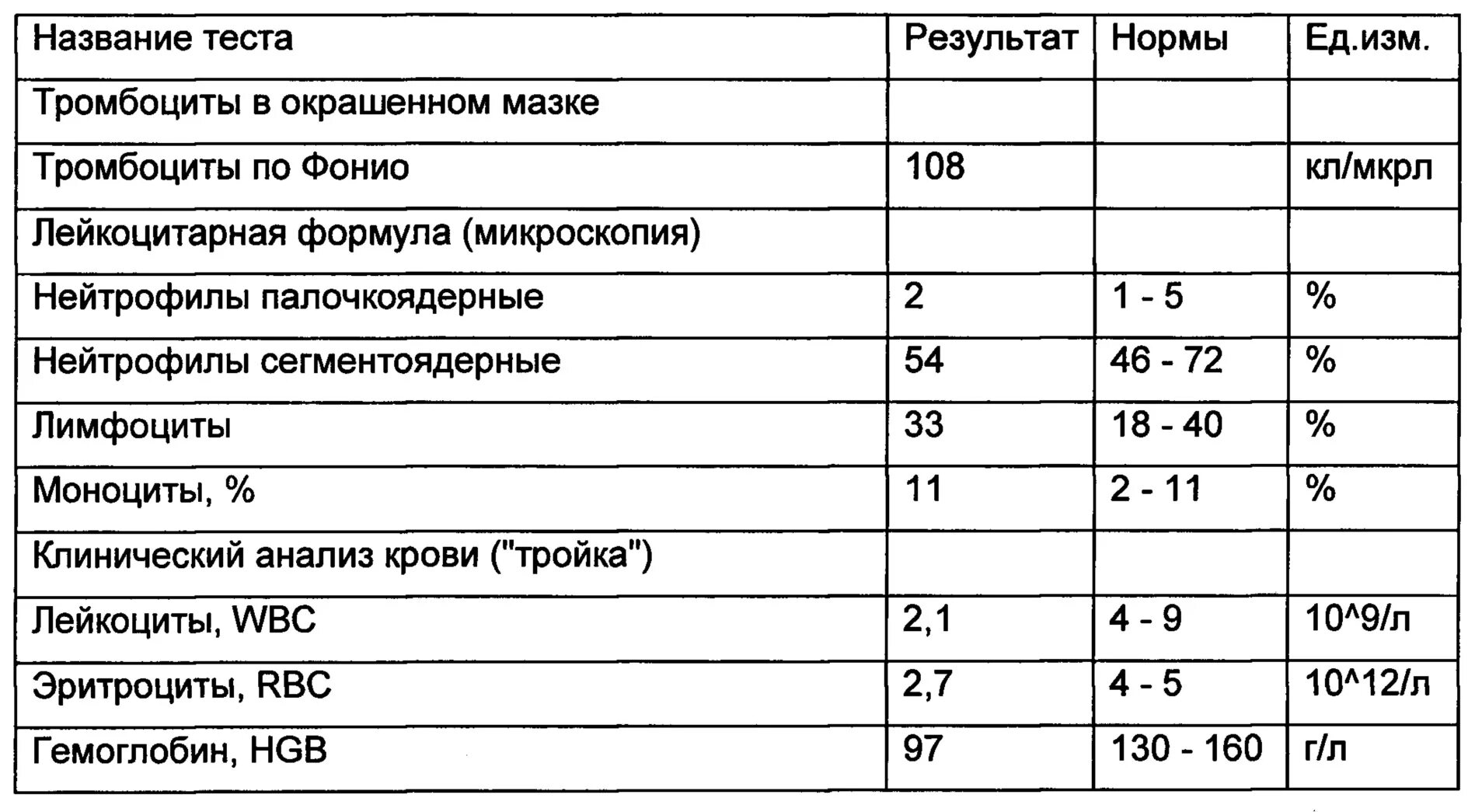 | Название теста | Результат | Нормы | Ед.изм. |
|---|---|---|---|
| Тромбоциты в окрашенном мазке | | | |
| Тромбоциты по Фонио | 108 | | кл/мкрл |
| Лейкоцитарная формула (микроскопия) | | | |
| Нейтрофилы палочкоядерные | 2 | 1 - 5 | % |
| Нейтрофилы сегментоядерные | 54 | 46 - 72 | % |
| Лимфоциты | 33 | 18 - 40 | % |
| Моноциты, % | 11 | 2 - 11 | % |
| Клинический анализ крови ("тройка") | | | |
| Лейкоциты, WBC | 2,1 | 4 - 9 | 10^9/л |
| Эритроциты, RBC | 2,7 | 4 - 5 | 10^12/л |
| Гемоглобин, HGB | 97 | 130 - 160 | г/л |